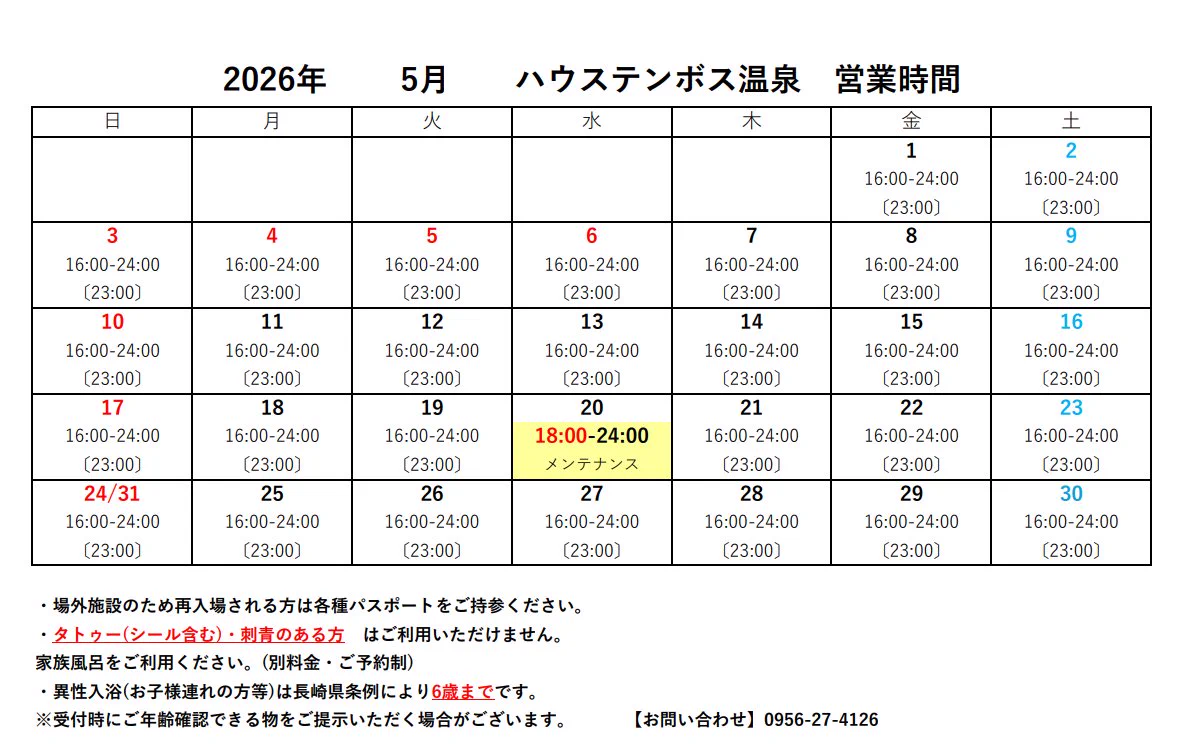 2026年　5月　ハウステンボス温泉　営業時間

| 日 | 月 | 火 | 水 | 木 | 金 | 土 |
|---|---|---|---|---|---|---|
| | | | | | 1 16:00-24:00 〔23:00〕 | 2 16:00-24:00 〔23:00〕 |
| 3 16:00-24:00 〔23:00〕 | 4 16:00-24:00 〔23:00〕 | 5 16:00-24:00 〔23:00〕 | 6 16:00-24:00 〔23:00〕 | 7 16:00-24:00 〔23:00〕 | 8 16:00-24:00 〔23:00〕 | 9 16:00-24:00 〔23:00〕 |
| 10 16:00-24:00 〔23:00〕 | 11 16:00-24:00 〔23:00〕 | 12 16:00-24:00 〔23:00〕 | 13 16:00-24:00 〔23:00〕 | 14 16:00-24:00 〔23:00〕 | 15 16:00-24:00 〔23:00〕 | 16 16:00-24:00 〔23:00〕 |
| 17 16:00-24:00 〔23:00〕 | 18 16:00-24:00 〔23:00〕 | 19 16:00-24:00 〔23:00〕 | 20 18:00-24:00 メンテナンス | 21 16:00-24:00 〔23:00〕 | 22 16:00-24:00 〔23:00〕 | 23 16:00-24:00 〔23:00〕 |
| 24/31 16:00-24:00 〔23:00〕 | 25 16:00-24:00 〔23:00〕 | 26 16:00-24:00 〔23:00〕 | 27 16:00-24:00 〔23:00〕 | 28 16:00-24:00 〔23:00〕 | 29 16:00-24:00 〔23:00〕 | 30 16:00-24:00 〔23:00〕 |

・場外施設のため再入場される方は各種パスポートをご持参ください。
・タトゥー(シール含む)・刺青のある方　はご利用いただけません。
家族風呂をご利用ください。(別料金・ご予約制)
・異性入浴(お子様連れの方等)は長崎県条例により6歳までです。
※受付時にご年齢確認できる物をご提示いただく場合がございます。　【お問い合わせ】0956-27-4126